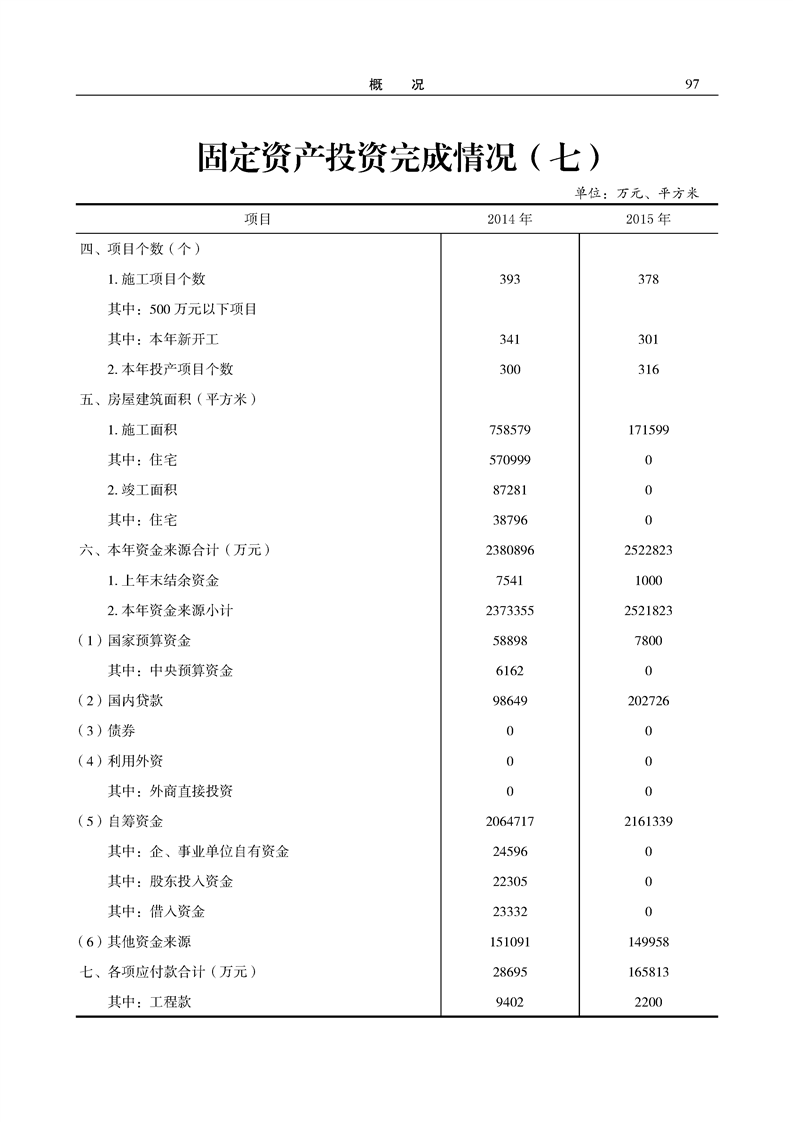 概　况　97

固定资产投资完成情况（七）

单位：万元、平方米

| 项目 | 2014 年 | 2015 年 |
|---|---|---|
| 四、项目个数（个） | | |
| 1. 施工项目个数 | 393 | 378 |
| 其中：500 万元以下项目 | | |
| 其中：本年新开工 | 341 | 301 |
| 2. 本年投产项目个数 | 300 | 316 |
| 五、房屋建筑面积（平方米） | | |
| 1. 施工面积 | 758579 | 171599 |
| 其中：住宅 | 570999 | 0 |
| 2. 竣工面积 | 87281 | 0 |
| 其中：住宅 | 38796 | 0 |
| 六、本年资金来源合计（万元） | 2380896 | 2522823 |
| 1. 上年末结余资金 | 7541 | 1000 |
| 2. 本年资金来源小计 | 2373355 | 2521823 |
| （1）国家预算资金 | 58898 | 7800 |
| 其中：中央预算资金 | 6162 | 0 |
| （2）国内贷款 | 98649 | 202726 |
| （3）债券 | 0 | 0 |
| （4）利用外资 | 0 | 0 |
| 其中：外商直接投资 | 0 | 0 |
| （5）自筹资金 | 2064717 | 2161339 |
| 其中：企、事业单位自有资金 | 24596 | 0 |
| 其中：股东投入资金 | 22305 | 0 |
| 其中：借入资金 | 23332 | 0 |
| （6）其他资金来源 | 151091 | 149958 |
| 七、各项应付款合计（万元） | 28695 | 165813 |
| 其中：工程款 | 9402 | 2200 |